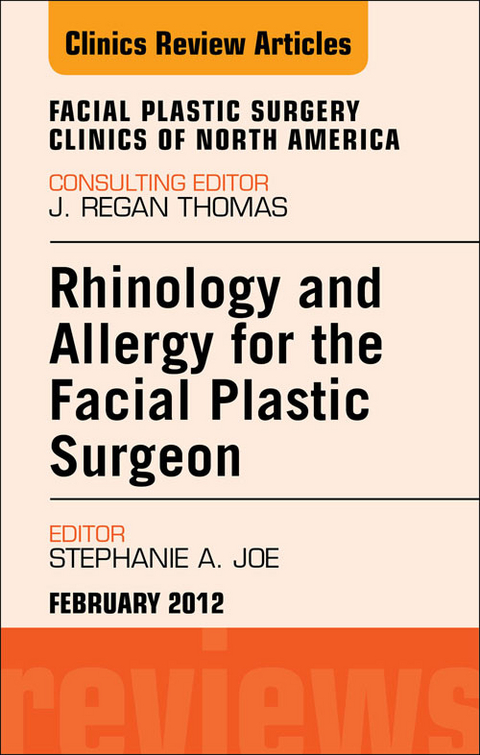 Clinics Review Articles

FACIAL PLASTIC SURGERY
CLINICS OF NORTH AMERICA

CONSULTING EDITOR
J. REGAN THOMAS

Rhinology and Allergy for the Facial Plastic Surgeon

EDITOR
STEPHANIE A. JOE

FEBRUARY 2012

reviews